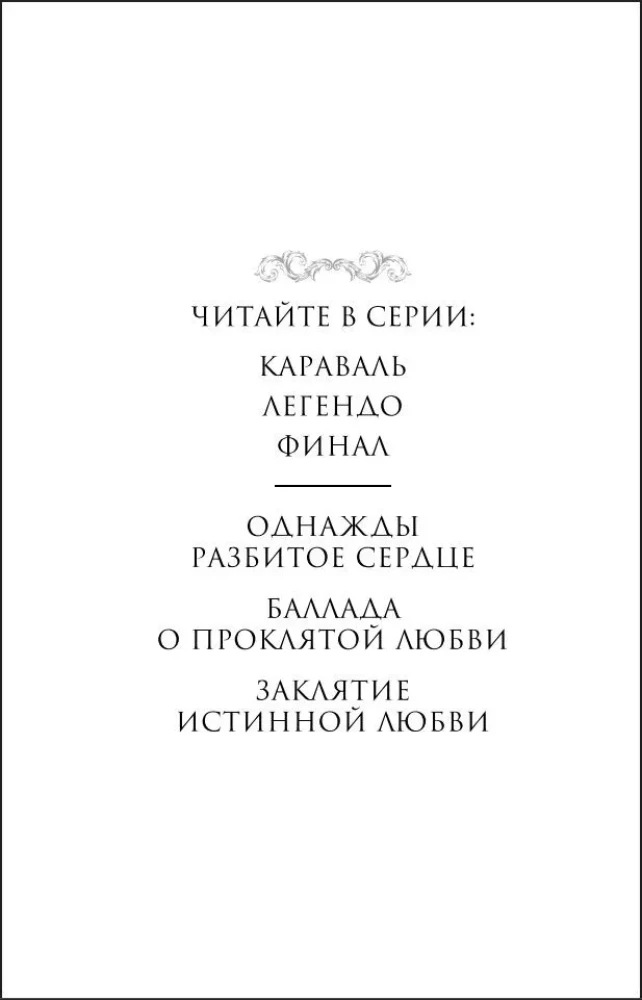 ЧИТАЙТЕ В СЕРИИ:

КАРАВАЛЬ

ЛЕГЕНДО

ФИНАЛ

ОДНАЖДЫ
РАЗБИТОЕ СЕРДЦЕ

БАЛЛАДА
О ПРОКЛЯТОЙ ЛЮБВИ

ЗАКЛЯТИЕ
ИСТИННОЙ ЛЮБВИ